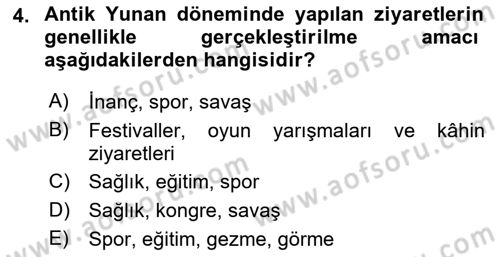 4. Antik Yunan döneminde yapılan ziyaretlerin genellikle gerçekleştirilme amacı aşağıdakilerden hangisidir?

A) İnanç, spor, savaş
B) Festivaller, oyun yarışmaları ve kâhin ziyaretleri
C) Sağlık, eğitim, spor
D) Sağlık, kongre, savaş
E) Spor, eğitim, gezme, görme

www.aofsoru.com